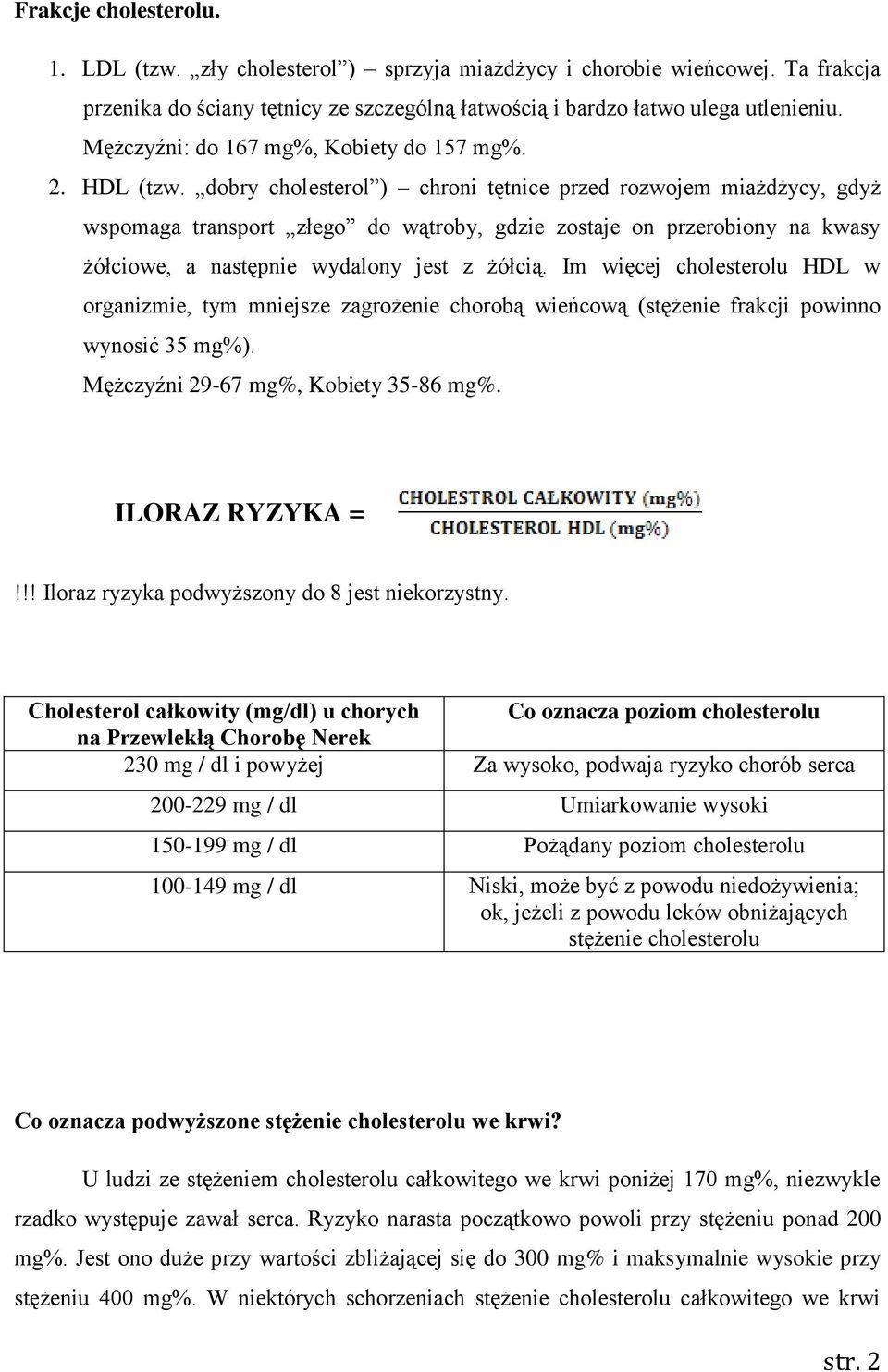 Frakcje cholesterolu.

1. LDL (tzw. „zły cholesterol”) – sprzyja miażdżycy i chorobie wieńcowej. Ta frakcja przenika do ściany tętnicy ze szczególną łatwością i bardzo łatwo ulega utlenieniu. Mężczyźni: do 167 mg%, Kobiety do 157 mg%.

2. HDL (tzw. „dobry cholesterol”) – chroni tętnice przed rozwojem miażdżycy, gdyż wspomaga transport „złego” do wątroby, gdzie zostaje on przerobiony na kwasy żółciowe, a następnie wydalony jest z żółcią. Im więcej cholesterolu HDL w organizmie, tym mniejsze zagrożenie chorobą wieńcową (stężenie frakcji powinno wynosić 35 mg%).
Mężczyźni 29-67 mg%, Kobiety 35-86 mg%.

ILORAZ RYZYKA = $\frac{\text{CHOLESTROL CAŁKOWITY (mg\%)}}{\text{CHOLESTEROL HDL (mg\%)}}$

!!! Iloraz ryzyka podwyższony do 8 jest niekorzystny.

| Cholesterol całkowity (mg/dl) u chorych na Przewlekłą Chorobę Nerek | Co oznacza poziom cholesterolu |
|---|---|
| 230 mg / dl i powyżej | Za wysoko, podwaja ryzyko chorób serca |
| 200-229 mg / dl | Umiarkowanie wysoki |
| 150-199 mg / dl | Pożądany poziom cholesterolu |
| 100-149 mg / dl | Niski, może być z powodu niedożywienia; ok, jeżeli z powodu leków obniżających stężenie cholesterolu |

Co oznacza podwyższone stężenie cholesterolu we krwi?

U ludzi ze stężeniem cholesterolu całkowitego we krwi poniżej 170 mg%, niezwykle rzadko występuje zawał serca. Ryzyko narasta początkowo powoli przy stężeniu ponad 200 mg%. Jest ono duże przy wartości zbliżającej się do 300 mg% i maksymalnie wysokie przy stężeniu 400 mg%. W niektórych schorzeniach stężenie cholesterolu całkowitego we krwi

str. 2